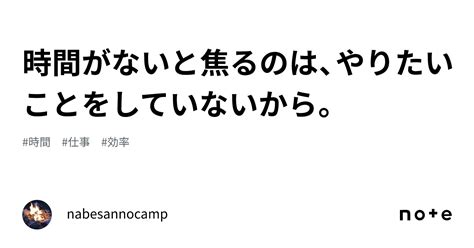 時間がないと焦るのは、やりたいことをしていないから。

#時間 #仕事 #効率

nabesannocamp

note